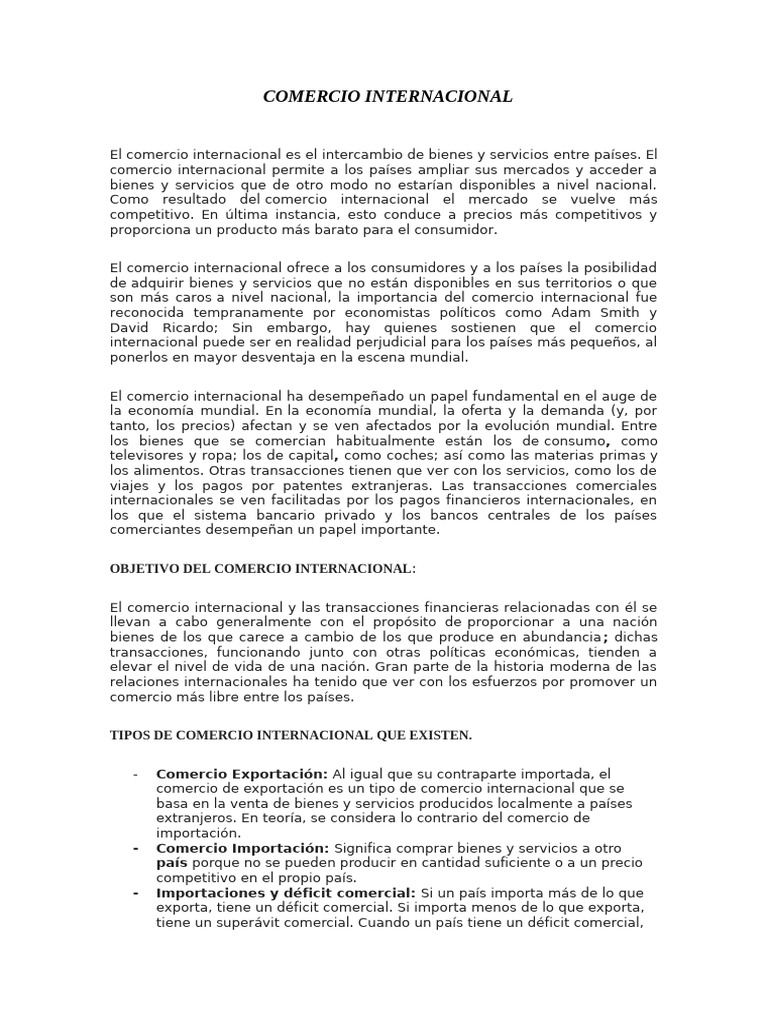 COMERCIO INTERNACIONAL

El comercio internacional es el intercambio de bienes y servicios entre países. El comercio internacional permite a los países ampliar sus mercados y acceder a bienes y servicios que de otro modo no estarían disponibles a nivel nacional. Como resultado del comercio internacional el mercado se vuelve más competitivo. En última instancia, esto conduce a precios más competitivos y proporciona un producto más barato para el consumidor.

El comercio internacional ofrece a los consumidores y a los países la posibilidad de adquirir bienes y servicios que no están disponibles en sus territorios o que son más caros a nivel nacional, la importancia del comercio internacional fue reconocida tempranamente por economistas políticos como Adam Smith y David Ricardo; Sin embargo, hay quienes sostienen que el comercio internacional puede ser en realidad perjudicial para los países más pequeños, al ponerlos en mayor desventaja en la escena mundial.

El comercio internacional ha desempeñado un papel fundamental en el auge de la economía mundial. En la economía mundial, la oferta y la demanda (y, por tanto, los precios) afectan y se ven afectados por la evolución mundial. Entre los bienes que se comercian habitualmente están los de consumo, como televisores y ropa; los de capital, como coches; así como las materias primas y los alimentos. Otras transacciones tienen que ver con los servicios, como los de viajes y los pagos por patentes extranjeras. Las transacciones comerciales internacionales se ven facilitadas por los pagos financieros internacionales, en los que el sistema bancario privado y los bancos centrales de los países comerciantes desempeñan un papel importante.

OBJETIVO DEL COMERCIO INTERNACIONAL:

El comercio internacional y las transacciones financieras relacionadas con él se llevan a cabo generalmente con el propósito de proporcionar a una nación bienes de los que carece a cambio de los que produce en abundancia; dichas transacciones, funcionando junto con otras políticas económicas, tienden a elevar el nivel de vida de una nación. Gran parte de la historia moderna de las relaciones internacionales ha tenido que ver con los esfuerzos por promover un comercio más libre entre los países.

TIPOS DE COMERCIO INTERNACIONAL QUE EXISTEN.

- Comercio Exportación: Al igual que su contraparte importada, el comercio de exportación es un tipo de comercio internacional que se basa en la venta de bienes y servicios producidos localmente a países extranjeros. En teoría, se considera lo contrario del comercio de importación.
- Comercio Importación: Significa comprar bienes y servicios a otro país porque no se pueden producir en cantidad suficiente o a un precio competitivo en el propio país.
- Importaciones y déficit comercial: Si un país importa más de lo que exporta, tiene un déficit comercial. Si importa menos de lo que exporta, tiene un superávit comercial. Cuando un país tiene un déficit comercial,